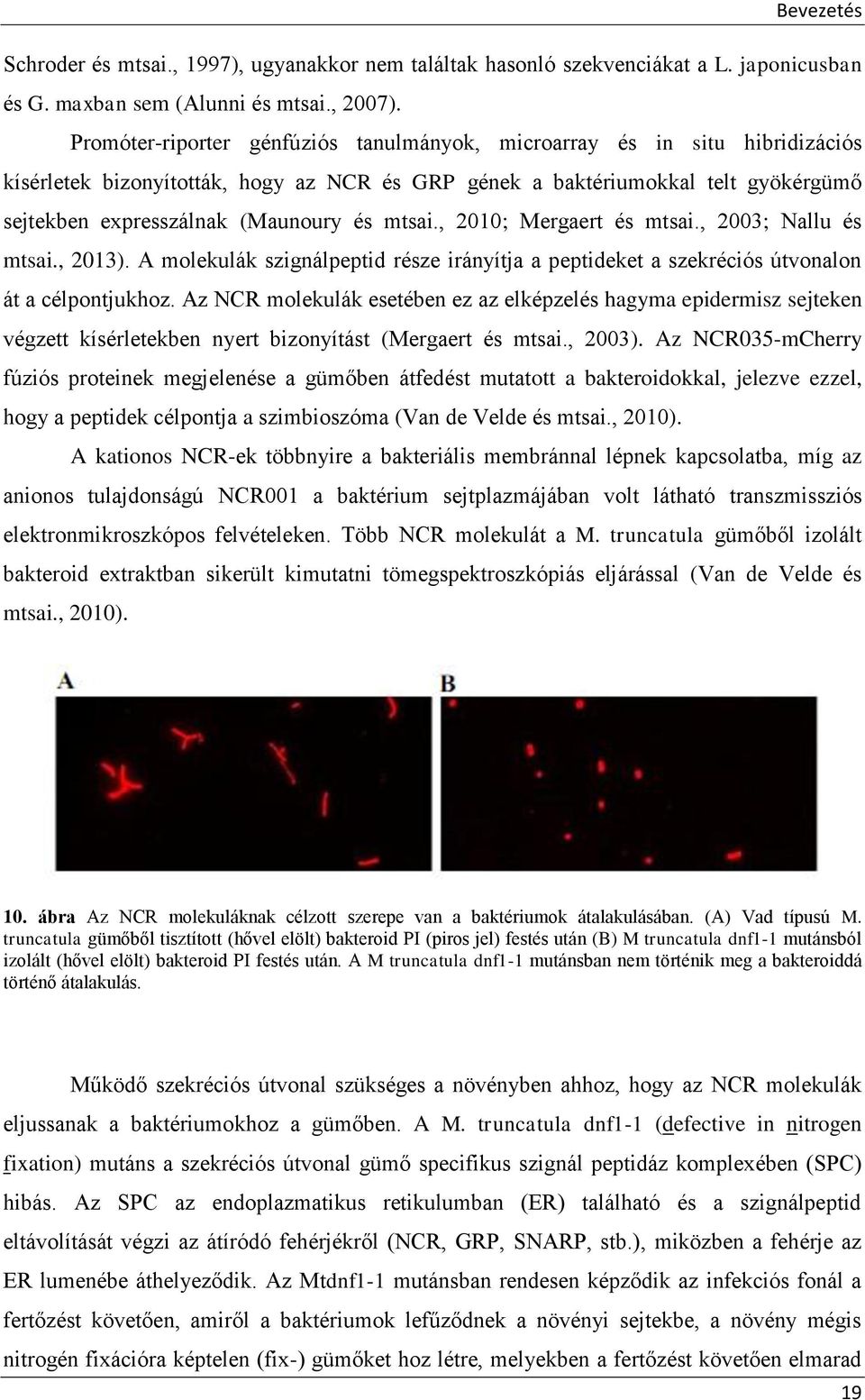 Bevezetés

Schroder és mtsai., 1997), ugyanakkor nem találtak hasonló szekvenciákat a L. japonicusban és G. maxban sem (Alunni és mtsai., 2007).

Promóter-riporter génfúziós tanulmányok, microarray és in situ hibridizációs kísérletek bizonyították, hogy az NCR és GRP gének a baktériumokkal telt gyökérgümő sejtekben expresszálnak (Maunoury és mtsai., 2010; Mergaert és mtsai., 2003; Nallu és mtsai., 2013). A molekulák szignálpeptid része irányítja a peptideket a szekréciós útvonalon át a célpontjukhoz. Az NCR molekulák esetében ez az elképzelés hagyma epidermisz sejteken végzett kísérletekben nyert bizonyítást (Mergaert és mtsai., 2003). Az NCR035-mCherry fúziós proteinek megjelenése a gümőben átfedést mutatott a bakteroidokkal, jelezve ezzel, hogy a peptidek célpontja a szimbioszóma (Van de Velde és mtsai., 2010).

A kationos NCR-ek többnyire a bakteriális membránnal lépnek kapcsolatba, míg az anionos tulajdonságú NCR001 a baktérium sejtplazmájában volt látható transzmissziós elektronmikroszkópos felvételeken. Több NCR molekulát a M. truncatula gümőből izolált bakteroid extraktban sikerült kimutatni tömegspektroszkópiás eljárással (Van de Velde és mtsai., 2010).

A

B

10. ábra Az NCR molekuláknak célzott szerepe van a baktériumok átalakulásában. (A) Vad típusú M. truncatula gümőből tisztított (hővel elölt) bakteroid PI (piros jel) festés után (B) M truncatula dnf1-1 mutánsból izolált (hővel elölt) bakteroid PI festés után. A M truncatula dnf1-1 mutánsban nem történik meg a bakteroiddá történő átalakulás.

Működő szekréciós útvonal szükséges a növényben ahhoz, hogy az NCR molekulák eljussanak a baktériumokhoz a gümőben. A M. truncatula dnf1-1 (defective in nitrogen fixation) mutáns a szekréciós útvonal gümő specifikus szignál peptidáz komplexében (SPC) hibás. Az SPC az endoplazmatikus retikulumban (ER) található és a szignálpeptid eltávolítását végzi az átíródó fehérjékről (NCR, GRP, SNARP, stb.), miközben a fehérje az ER lumenébe áthelyeződik. Az Mtdnf1-1 mutánsban rendesen képződik az infekciós fonál a fertőzést követően, amiről a baktériumok lefűződnek a növényi sejtekbe, a növény mégis nitrogén fixációra képtelen (fix-) gümőket hoz létre, melyekben a fertőzést követően elmarad

19